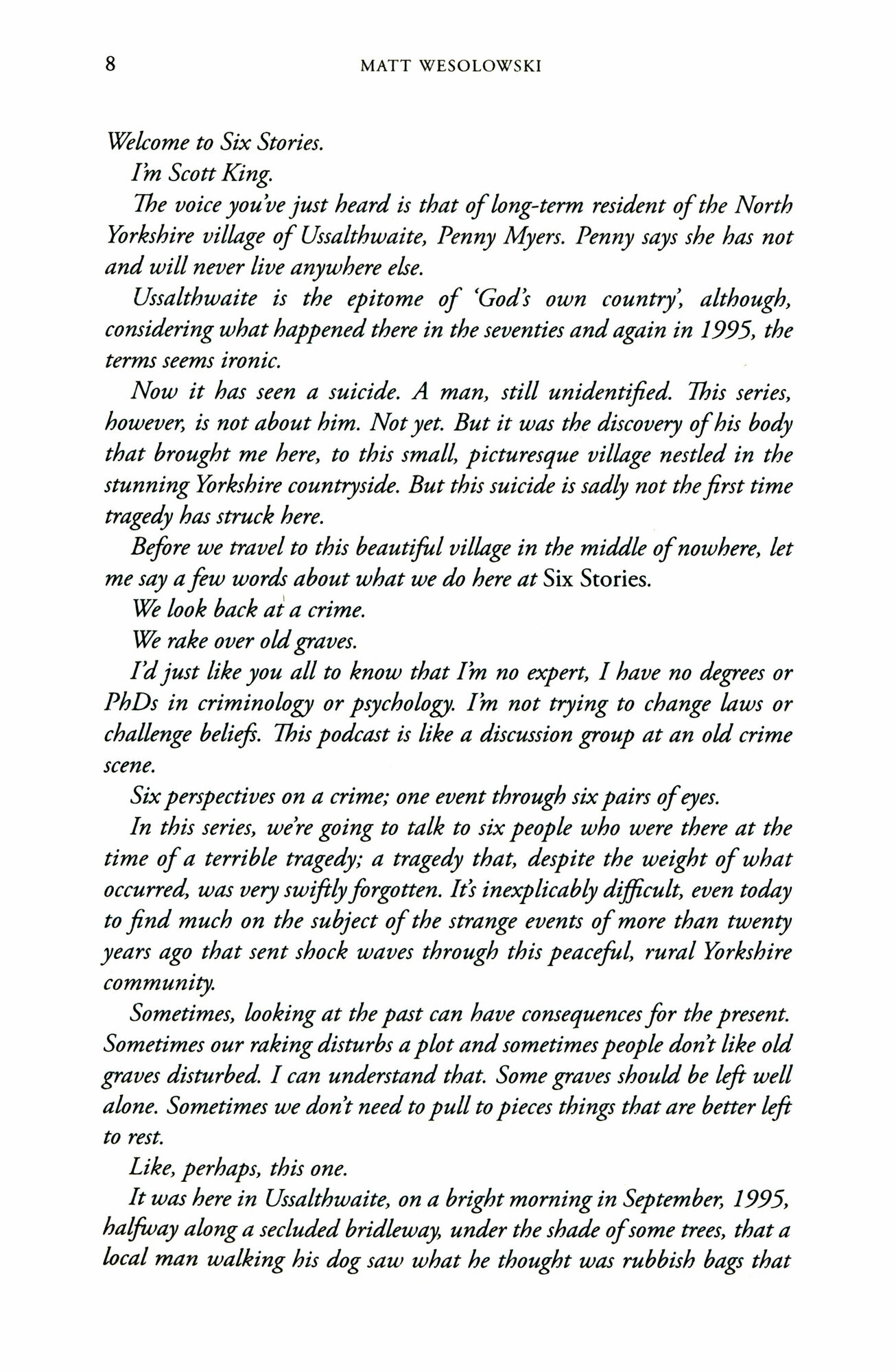 8 MATT WESOLOWSKI

Welcome to Six Stories.

I'm Scott King.

The voice you've just heard is that of long-term resident of the North Yorkshire village of Ussalthwaite, Penny Myers. Penny says she has not and will never live anywhere else.

Ussalthwaite is the epitome of 'God's own country', although, considering what happened there in the seventies and again in 1995, the terms seems ironic.

Now it has seen a suicide. A man, still unidentified. This series, however, is not about him. Not yet. But it was the discovery of his body that brought me here, to this small, picturesque village nestled in the stunning Yorkshire countryside. But this suicide is sadly not the first time tragedy has struck here.

Before we travel to this beautiful village in the middle of nowhere, let me say a few words about what we do here at Six Stories.

We look back at a crime.

We rake over old graves.

I'd just like you all to know that I'm no expert, I have no degrees or PhDs in criminology or psychology. I'm not trying to change laws or challenge beliefs. This podcast is like a discussion group at an old crime scene.

Six perspectives on a crime; one event through six pairs of eyes.

In this series, we're going to talk to six people who were there at the time of a terrible tragedy; a tragedy that, despite the weight of what occurred, was very swiftly forgotten. It's inexplicably difficult, even today to find much on the subject of the strange events of more than twenty years ago that sent shock waves through this peaceful, rural Yorkshire community.

Sometimes, looking at the past can have consequences for the present. Sometimes our raking disturbs a plot and sometimes people don't like old graves disturbed. I can understand that. Some graves should be left well alone. Sometimes we don't need to pull to pieces things that are better left to rest.

Like, perhaps, this one.

It was here in Ussalthwaite, on a bright morning in September, 1995, halfway along a secluded bridleway, under the shade of some trees, that a local man walking his dog saw what he thought was rubbish bags that